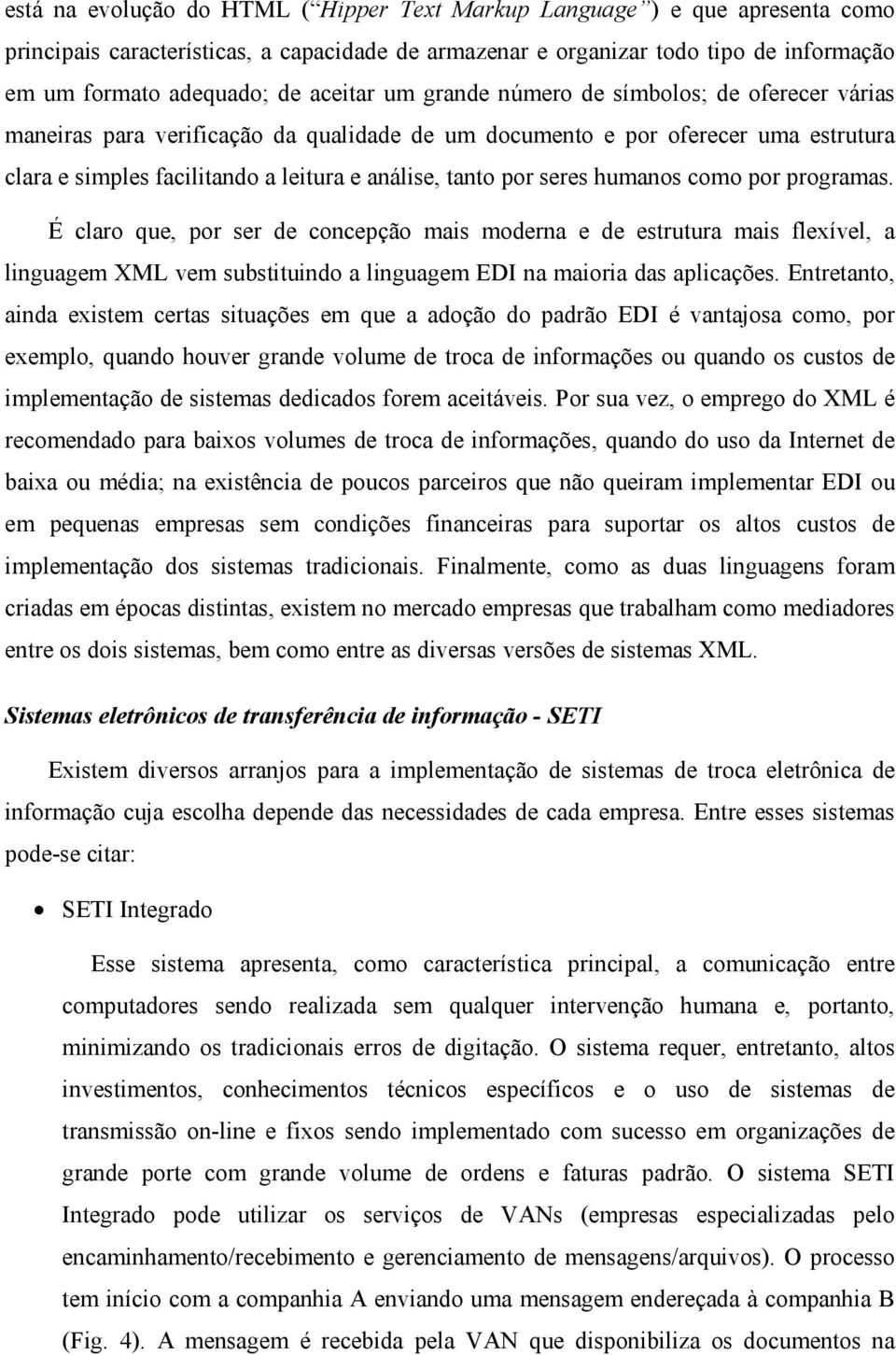 está na evolução do HTML (“Hipper Text Markup Language”) e que apresenta como principais características, a capacidade de armazenar e organizar todo tipo de informação em um formato adequado; de aceitar um grande número de símbolos; de oferecer várias maneiras para verificação da qualidade de um documento e por oferecer uma estrutura clara e simples facilitando a leitura e análise, tanto por seres humanos como por programas.

É claro que, por ser de concepção mais moderna e de estrutura mais flexível, a linguagem XML vem substituindo a linguagem EDI na maioria das aplicações. Entretanto, ainda existem certas situações em que a adoção do padrão EDI é vantajosa como, por exemplo, quando houver grande volume de troca de informações ou quando os custos de implementação de sistemas dedicados forem aceitáveis. Por sua vez, o emprego do XML é recomendado para baixos volumes de troca de informações, quando do uso da Internet de baixa ou média; na existência de poucos parceiros que não queiram implementar EDI ou em pequenas empresas sem condições financeiras para suportar os altos custos de implementação dos sistemas tradicionais. Finalmente, como as duas linguagens foram criadas em épocas distintas, existem no mercado empresas que trabalham como mediadores entre os dois sistemas, bem como entre as diversas versões de sistemas XML.

Sistemas eletrônicos de transferência de informação - SETI

Existem diversos arranjos para a implementação de sistemas de troca eletrônica de informação cuja escolha depende das necessidades de cada empresa. Entre esses sistemas pode-se citar:

• SETI Integrado

Esse sistema apresenta, como característica principal, a comunicação entre computadores sendo realizada sem qualquer intervenção humana e, portanto, minimizando os tradicionais erros de digitação. O sistema requer, entretanto, altos investimentos, conhecimentos técnicos específicos e o uso de sistemas de transmissão on-line e fixos sendo implementado com sucesso em organizações de grande porte com grande volume de ordens e faturas padrão. O sistema SETI Integrado pode utilizar os serviços de VANs (empresas especializadas pelo encaminhamento/recebimento e gerenciamento de mensagens/arquivos). O processo tem início com a companhia A enviando uma mensagem endereçada à companhia B (Fig. 4). A mensagem é recebida pela VAN que disponibiliza os documentos na